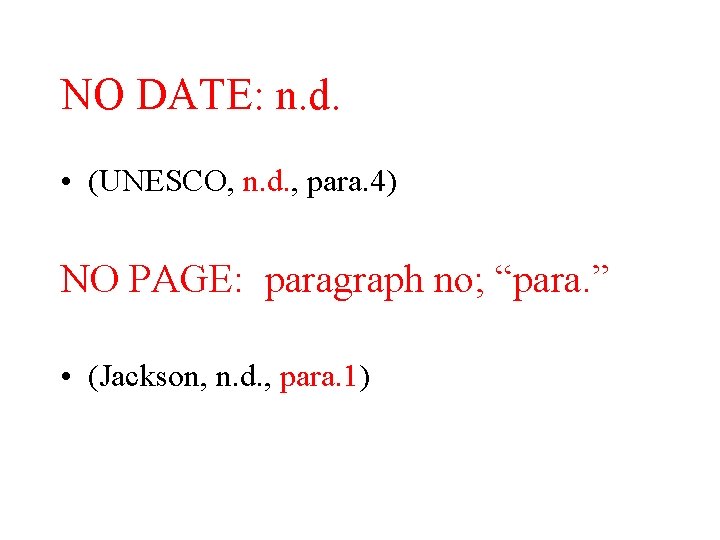 NO DATE: n.d.

• (UNESCO, n.d., para.4)

NO PAGE:  paragraph no; “para.”

• (Jackson, n.d., para.1)